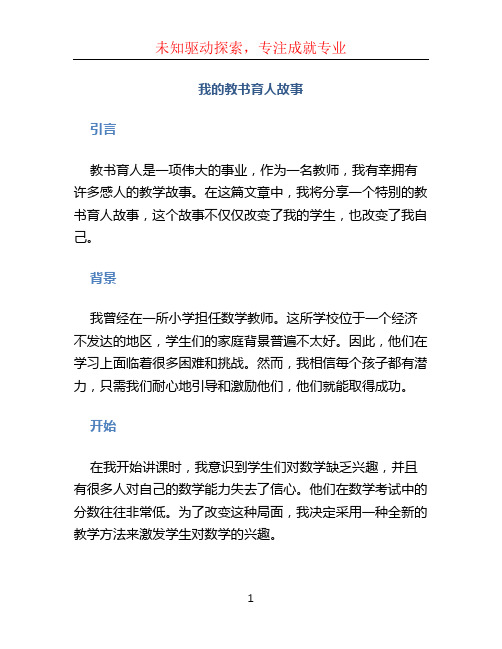 未知驱动探索，专注成就专业

我的教书育人故事

引言

教书育人是一项伟大的事业，作为一名教师，我有幸拥有许多感人的教学故事。在这篇文章中，我将分享一个特别的教书育人故事，这个故事不仅仅改变了我的学生，也改变了我自己。

背景

我曾经在一所小学担任数学教师。这所学校位于一个经济不发达的地区，学生们的家庭背景普遍不太好。因此，他们在学习上面临着很多困难和挑战。然而，我相信每个孩子都有潜力，只需我们耐心地引导和激励他们，他们就能取得成功。

开始

在我开始讲课时，我意识到学生们对数学缺乏兴趣，并且有很多人对自己的数学能力失去了信心。他们在数学考试中的分数往往非常低。为了改变这种局面，我决定采用一种全新的教学方法来激发学生对数学的兴趣。

1